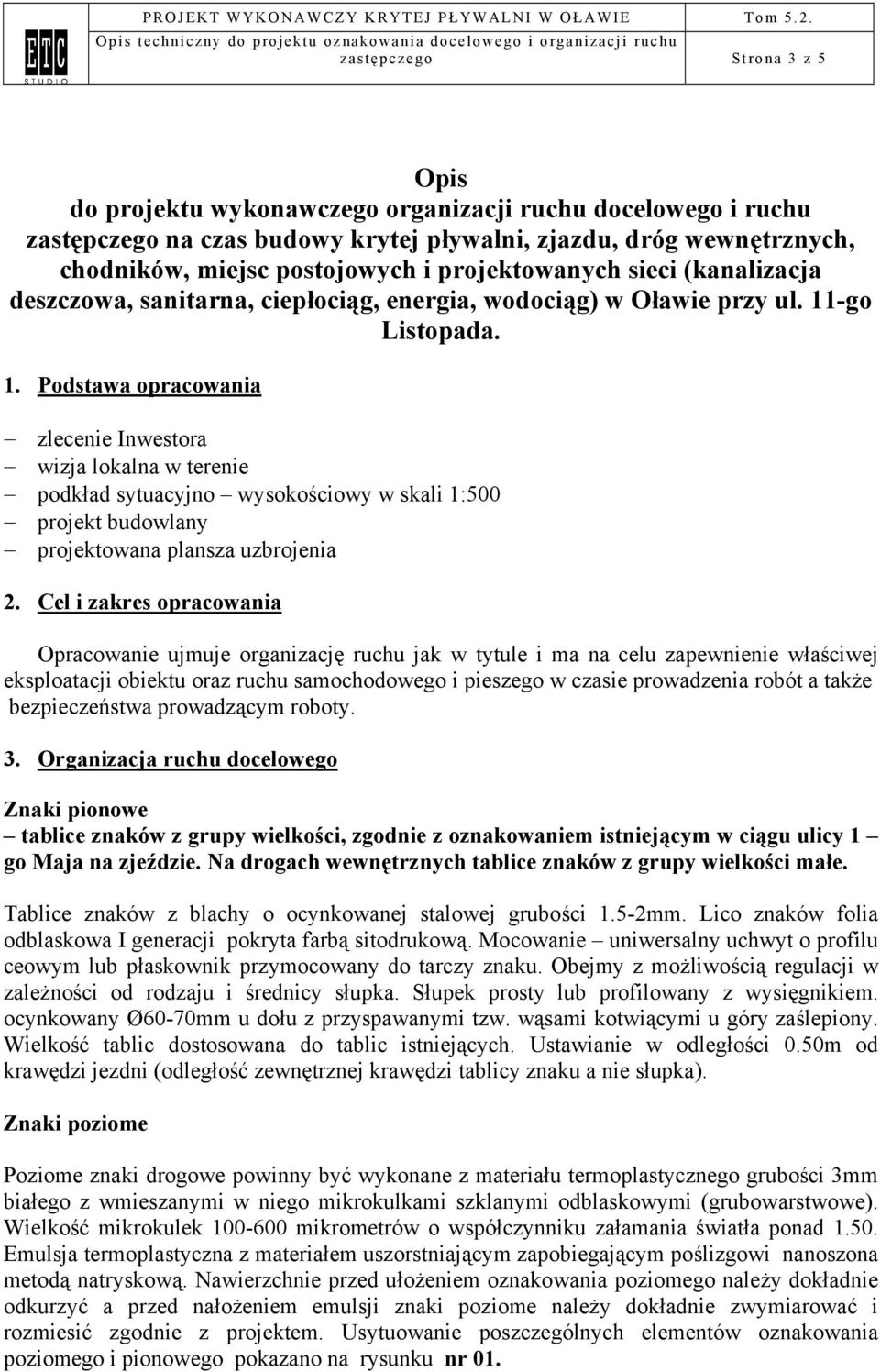 ETC STUDIO

PROJEKT WYKONAWCZY KRYTEJ PŁYWALNI W OŁAWIE Tom 5.2.
Opis techniczny do projektu oznakowania docelowego i organizacji ruchu zastępczego Strona 3 z 5

Opis
do projektu wykonawczego organizacji ruchu docelowego i ruchu zastępczego na czas budowy krytej pływalni, zjazdu, dróg wewnętrznych, chodników, miejsc postojowych i projektowanych sieci (kanalizacja deszczowa, sanitarna, ciepłociąg, energia, wodociąg) w Oławie przy ul. 11-go Listopada.

1. Podstawa opracowania

– zlecenie Inwestora
– wizja lokalna w terenie
– podkład sytuacyjno – wysokościowy w skali 1:500
– projekt budowlany
– projektowana plansza uzbrojenia

2. Cel i zakres opracowania

Opracowanie ujmuje organizację ruchu jak w tytule i ma na celu zapewnienie właściwej eksploatacji obiektu oraz ruchu samochodowego i pieszego w czasie prowadzenia robót a także bezpieczeństwa prowadzącym roboty.

3. Organizacja ruchu docelowego

Znaki pionowe
– tablice znaków z grupy wielkości, zgodnie z oznakowaniem istniejącym w ciągu ulicy 1 – go Maja na zjeździe. Na drogach wewnętrznych tablice znaków z grupy wielkości małe.

Tablice znaków z blachy o ocynkowanej stalowej grubości 1.5-2mm. Lico znaków folia odblaskowa I generacji pokryta farbą sitodrukową. Mocowanie – uniwersalny uchwyt o profilu ceowym lub płaskownik przymocowany do tarczy znaku. Obejmy z możliwością regulacji w zależności od rodzaju i średnicy słupka. Słupek prosty lub profilowany z wysięgnikiem. ocynkowany Ø60-70mm u dołu z przyspawanymi tzw. wąsami kotwiącymi u góry zaślepiony. Wielkość tablic dostosowana do tablic istniejących. Ustawianie w odległości 0.50m od krawędzi jezdni (odległość zewnętrznej krawędzi tablicy znaku a nie słupka).

Znaki poziome

Poziome znaki drogowe powinny być wykonane z materiału termoplastycznego grubości 3mm białego z wmieszanymi w niego mikrokulkami szklanymi odblaskowymi (grubowarstwowe). Wielkość mikrokulek 100-600 mikrometrów o współczynniku załamania światła ponad 1.50. Emulsja termoplastyczna z materiałem uszorstniającym zapobiegającym poślizgowi nanoszona metodą natryskową. Nawierzchnie przed ułożeniem oznakowania poziomego należy dokładnie odkurzyć a przed nałożeniem emulsji znaki poziome należy dokładnie zwymiarować i rozmieścić zgodnie z projektem. Usytuowanie poszczególnych elementów oznakowania poziomego i pionowego pokazano na rysunku nr 01.